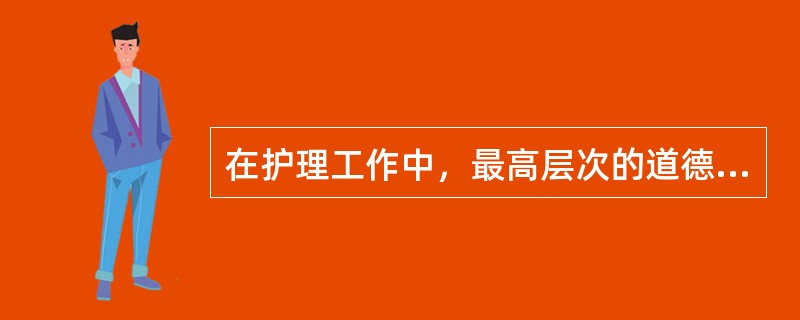 在护理工作中，最高层次的道德...